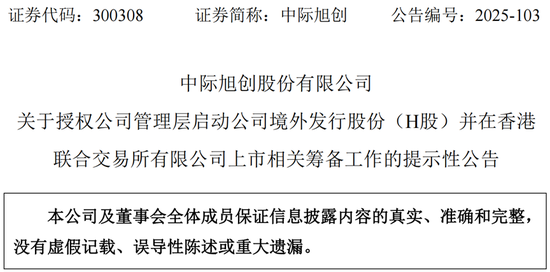 证券代码：300308　　证券简称：中际旭创　　公告编号：2025-103

中际旭创股份有限公司

关于授权公司管理层启动公司境外发行股份（H股）并在香港联合交易所有限公司上市相关筹备工作的提示性公告

本公司及董事会全体成员保证信息披露内容的真实、准确和完整，没有虚假记载、误导性陈述或重大遗漏。